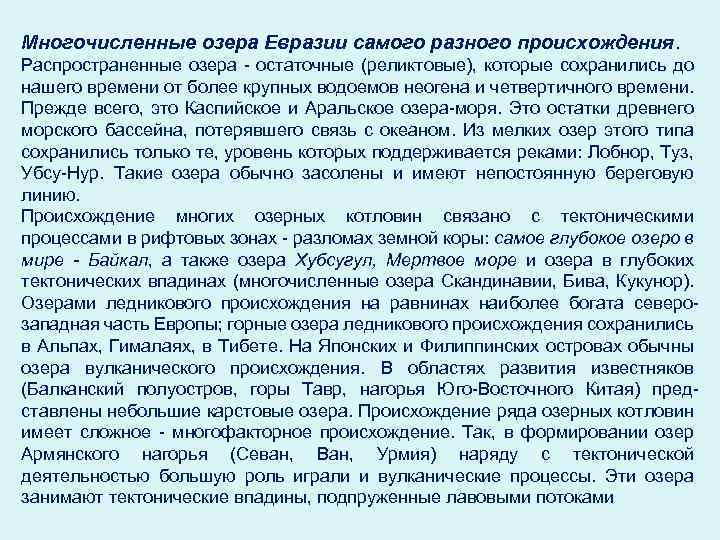 Многочисленные озера Евразии самого разного происхождения.
Распространенные озера - остаточные (реликтовые), которые сохранились до нашего времени от более крупных водоемов неогена и четвертичного времени. Прежде всего, это Каспийское и Аральское озера-моря. Это остатки древнего морского бассейна, потерявшего связь с океаном. Из мелких озер этого типа сохранились только те, уровень которых поддерживается реками: Лобнор, Туз, Убсу-Нур. Такие озера обычно засолены и имеют непостоянную береговую линию.
Происхождение многих озерных котловин связано с тектоническими процессами в рифтовых зонах - разломах земной коры: самое глубокое озеро в мире - Байкал, а также озера Хубсугул, Мертвое море и озера в глубоких тектонических впадинах (многочисленные озера Скандинавии, Бива, Кукунор). Озерами ледникового происхождения на равнинах наиболее богата северо-западная часть Европы; горные озера ледникового происхождения сохранились в Альпах, Гималаях, в Тибете. На Японских и Филиппинских островах обычны озера вулканического происхождения. В областях развития известняков (Балканский полуостров, горы Тавр, нагорья Юго-Восточного Китая) представлены небольшие карстовые озера. Происхождение ряда озерных котловин имеет сложное - многофакторное происхождение. Так, в формировании озер Армянского нагорья (Севан, Ван, Урмия) наряду с тектонической деятельностью большую роль играли и вулканические процессы. Эти озера занимают тектонические впадины, подпруженные лавовыми потоками